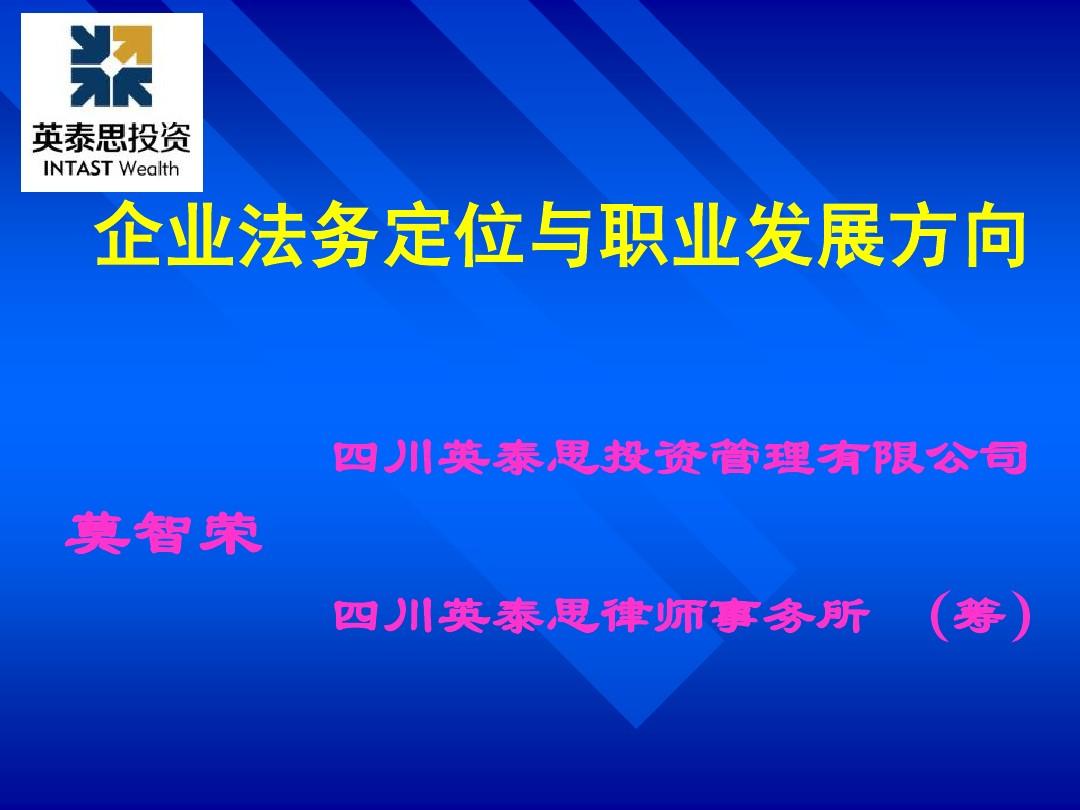 英泰思投资
INTAST Wealth

企业法务定位与职业发展方向

四川英泰思投资管理有限公司

莫智荣

四川英泰思律师事务所 （筹）